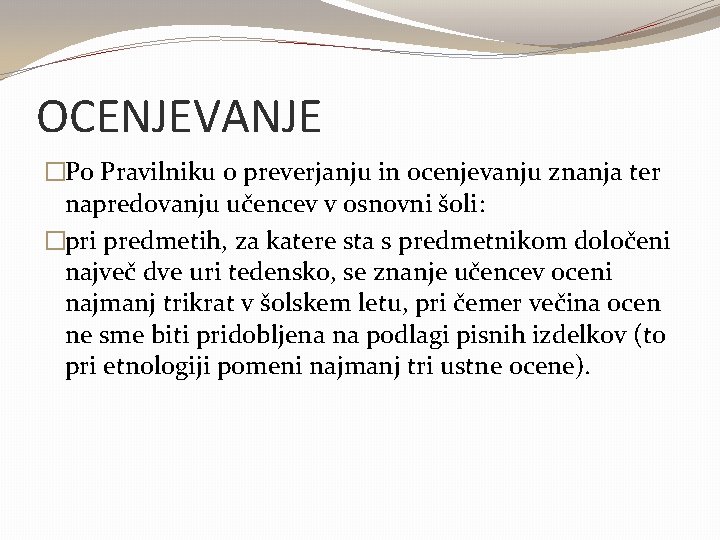 OCENJEVANJE

□Po Pravilniku o preverjanju in ocenjevanju znanja ter napredovanju učencev v osnovni šoli:

□pri predmetih, za katere sta s predmetnikom določeni največ dve uri tedensko, se znanje učencev oceni najmanj trikrat v šolskem letu, pri čemer večina ocen ne sme biti pridobljena na podlagi pisnih izdelkov (to pri etnologiji pomeni najmanj tri ustne ocene).